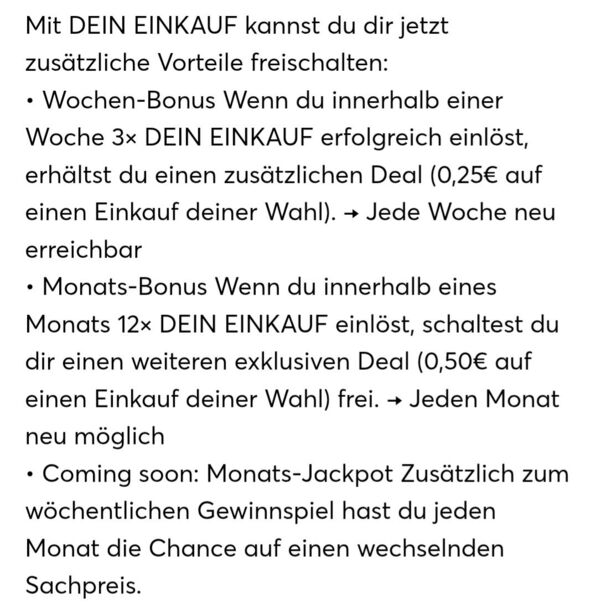 Mit DEIN EINKAUF kannst du dir jetzt zusätzliche Vorteile freischalten:
• Wochen-Bonus Wenn du innerhalb einer Woche 3× DEIN EINKAUF erfolgreich einlöst, erhältst du einen zusätzlichen Deal (0,25€ auf einen Einkauf deiner Wahl). → Jede Woche neu erreichbar
• Monats-Bonus Wenn du innerhalb eines Monats 12× DEIN EINKAUF einlöst, schaltest du dir einen weiteren exklusiven Deal (0,50€ auf einen Einkauf deiner Wahl) frei. → Jeden Monat neu möglich
• Coming soon: Monats-Jackpot Zusätzlich zum wöchentlichen Gewinnspiel hast du jeden Monat die Chance auf einen wechselnden Sachpreis.